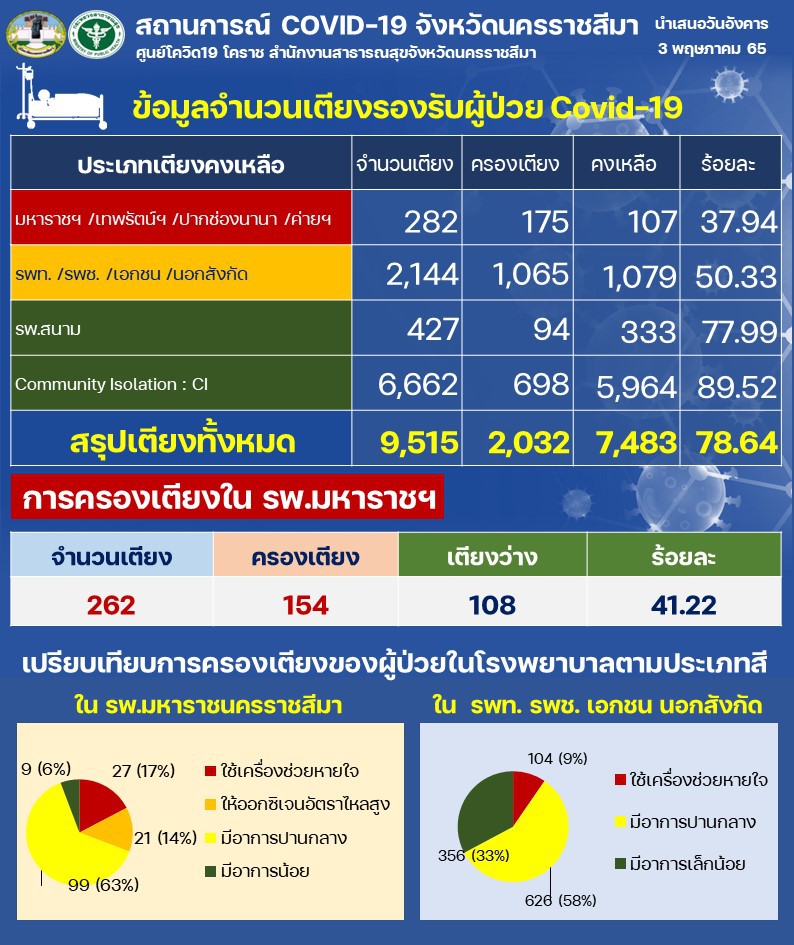 สถานการณ์ COVID-19 จังหวัดนครราชสีมา
ศูนย์โควิด19 โคราช สำนักงานสาธารณสุขจังหวัดนครราชสีมา

นำเสนอวันอังคาร
3 พฤษภาคม 65

ข้อมูลจำนวนเตียงรองรับผู้ป่วย Covid-19

| ประเภทเตียงคงเหลือ | จำนวนเตียง | ครองเตียง | คงเหลือ | ร้อยละ |
|---|---|---|---|---|
| มหาราชฯ /เทพรัตน์ฯ /ปากช่องนานา /ค่ายฯ | 282 | 175 | 107 | 37.94 |
| รพท. /รพช. /เอกชน /นอกสังกัด | 2,144 | 1,065 | 1,079 | 50.33 |
| รพ.สนาม | 427 | 94 | 333 | 77.99 |
| Community Isolation : CI | 6,662 | 698 | 5,964 | 89.52 |
| สรุปเตียงทั้งหมด | 9,515 | 2,032 | 7,483 | 78.64 |

การครองเตียงใน รพ.มหาราชฯ

| จำนวนเตียง | ครองเตียง | เตียงว่าง | ร้อยละ |
|---|---|---|---|
| 262 | 154 | 108 | 41.22 |

เปรียบเทียบการครองเตียงของผู้ป่วยในโรงพยาบาลตามประเภทสี

ใน รพ.มหาราชนครราชสีมา

9 (6%)
27 (17%)
21 (14%)
99 (63%)
ใช้เครื่องช่วยหายใจ
ให้ออกซิเจนอัตราไหลสูง
มีอาการปานกลาง
มีอาการน้อย

ใน รพท. รพช. เอกชน นอกสังกัด

104 (9%)
356 (33%)
626 (58%)
ใช้เครื่องช่วยหายใจ
มีอาการปานกลาง
มีอาการเล็กน้อย